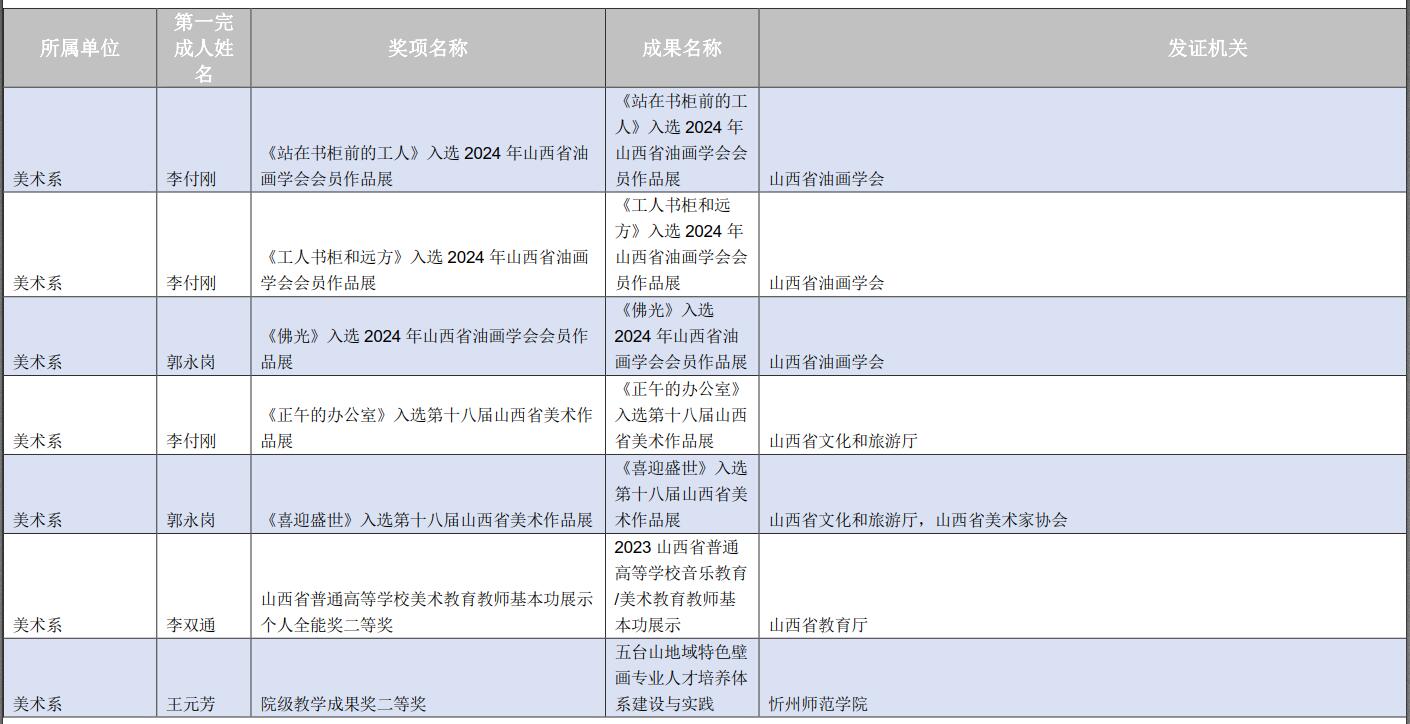 | 所属单位 | 第一完成人姓名 | 奖项名称 | 成果名称 | 发证机关 |
|---|---|---|---|---|
| 美术系 | 李付刚 | 《站在书柜前的工人》入选 2024 年山西省油画学会会员作品展 | 《站在书柜前的工人》入选 2024 年山西省油画学会会员作品展 | 山西省油画学会 |
| 美术系 | 李付刚 | 《工人书柜和远方》入选 2024 年山西省油画学会会员作品展 | 《工人书柜和远方》入选 2024 年山西省油画学会会员作品展 | 山西省油画学会 |
| 美术系 | 郭永岗 | 《佛光》入选 2024 年山西省油画学会会员作品展 | 《佛光》入选 2024 年山西省油画学会会员作品展 | 山西省油画学会 |
| 美术系 | 李付刚 | 《正午的办公室》入选第十八届山西省美术作品展 | 《正午的办公室》入选第十八届山西省美术作品展 | 山西省文化和旅游厅 |
| 美术系 | 郭永岗 | 《喜迎盛世》入选第十八届山西省美术作品展 | 《喜迎盛世》入选第十八届山西省美术作品展 | 山西省文化和旅游厅，山西省美术家协会 |
| 美术系 | 李双通 | 山西省普通高等学校美术教育教师基本功展示个人全能奖二等奖 | 2023 山西省普通高等学校音乐教育/美术教育教师基本功展示 | 山西省教育厅 |
| 美术系 | 王元芳 | 院级教学成果奖二等奖 | 五台山地域特色壁画专业人才培养体系建设与实践 | 忻州师范学院 |